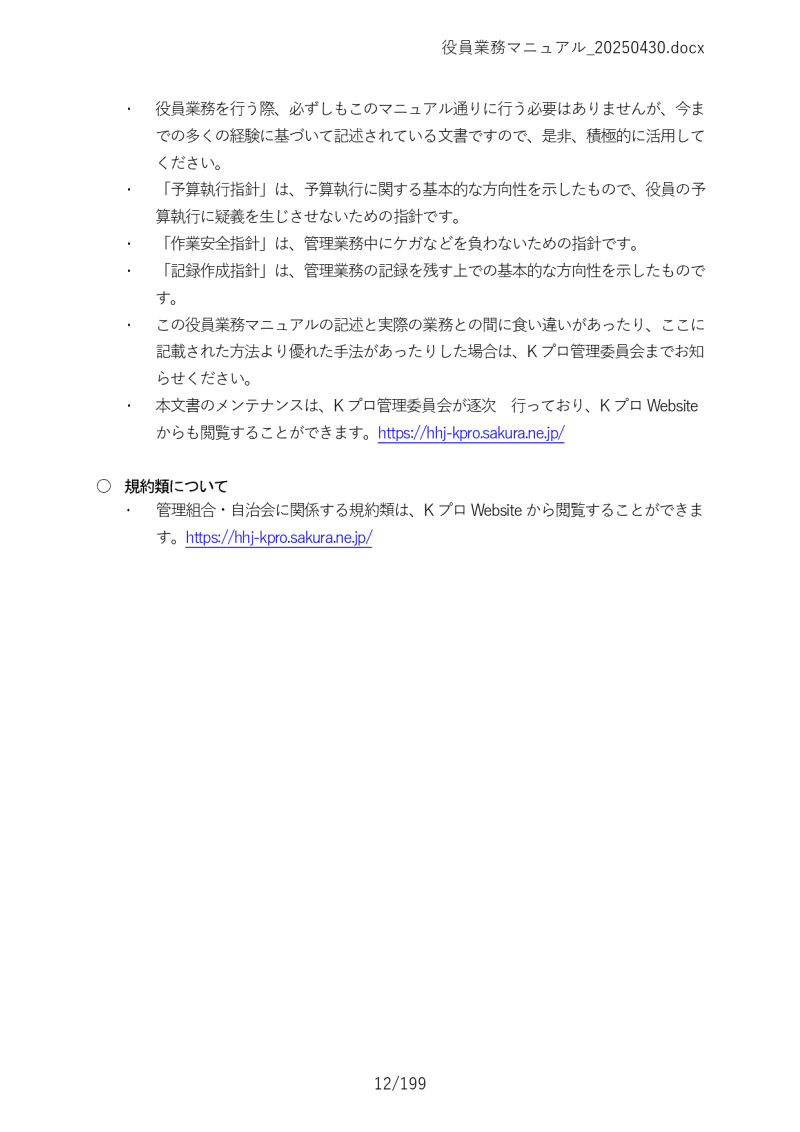 役員業務マニュアル_20250430.docx

・ 役員業務を行う際、必ずしもこのマニュアル通りに行う必要はありませんが、今までの多くの経験に基づいて記述されている文書ですので、是非、積極的に活用してください。

・ 「予算執行指針」は、予算執行に関する基本的な方向性を示したもので、役員の予算執行に疑義を生じさせないための指針です。

・ 「作業安全指針」は、管理業務中にケガなどを負わないための指針です。

・ 「記録作成指針」は、管理業務の記録を残す上での基本的な方向性を示したものです。

・ この役員業務マニュアルの記述と実際の業務との間に食い違いがあったり、ここに記載された方法より優れた手法があったりした場合は、K プロ管理委員会までお知らせください。

・ 本文書のメンテナンスは、K プロ管理委員会が逐次　行っており、K プロ Website からも閲覧することができます。https://hhj-kpro.sakura.ne.jp/

○ 規約類について

・ 管理組合・自治会に関係する規約類は、K プロ Website から閲覧することができます。https://hhj-kpro.sakura.ne.jp/

12/199